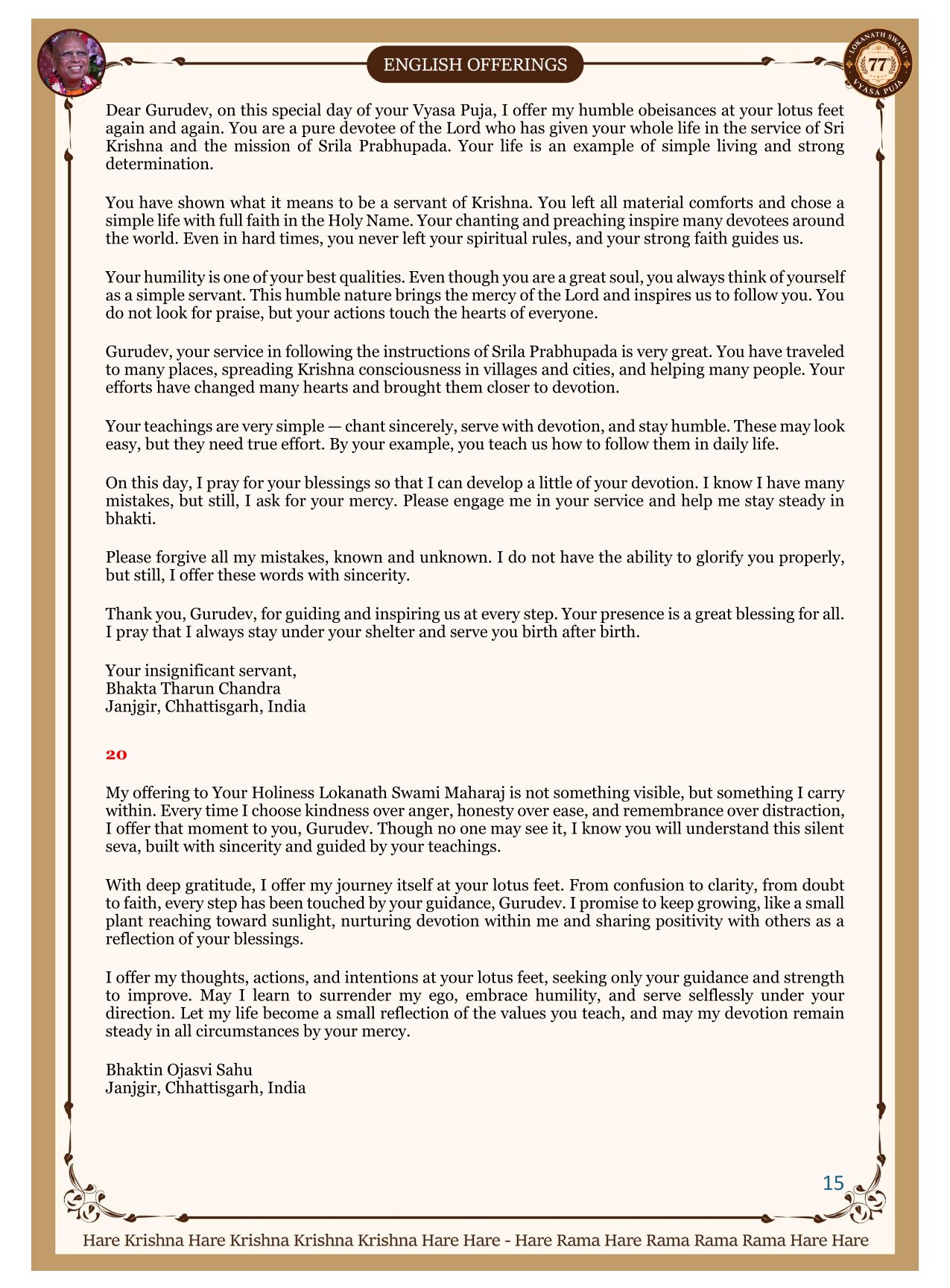 ENGLISH OFFERINGS

LOKANATH SWAMI 77 VYASA PUJA

Dear Gurudev, on this special day of your Vyasa Puja, I offer my humble obeisances at your lotus feet again and again. You are a pure devotee of the Lord who has given your whole life in the service of Sri Krishna and the mission of Srila Prabhupada. Your life is an example of simple living and strong determination.

You have shown what it means to be a servant of Krishna. You left all material comforts and chose a simple life with full faith in the Holy Name. Your chanting and preaching inspire many devotees around the world. Even in hard times, you never left your spiritual rules, and your strong faith guides us.

Your humility is one of your best qualities. Even though you are a great soul, you always think of yourself as a simple servant. This humble nature brings the mercy of the Lord and inspires us to follow you. You do not look for praise, but your actions touch the hearts of everyone.

Gurudev, your service in following the instructions of Srila Prabhupada is very great. You have traveled to many places, spreading Krishna consciousness in villages and cities, and helping many people. Your efforts have changed many hearts and brought them closer to devotion.

Your teachings are very simple — chant sincerely, serve with devotion, and stay humble. These may look easy, but they need true effort. By your example, you teach us how to follow them in daily life.

On this day, I pray for your blessings so that I can develop a little of your devotion. I know I have many mistakes, but still, I ask for your mercy. Please engage me in your service and help me stay steady in bhakti.

Please forgive all my mistakes, known and unknown. I do not have the ability to glorify you properly, but still, I offer these words with sincerity.

Thank you, Gurudev, for guiding and inspiring us at every step. Your presence is a great blessing for all. I pray that I always stay under your shelter and serve you birth after birth.

Your insignificant servant,
Bhakta Tharun Chandra
Janjgir, Chhattisgarh, India

20

My offering to Your Holiness Lokanath Swami Maharaj is not something visible, but something I carry within. Every time I choose kindness over anger, honesty over ease, and remembrance over distraction, I offer that moment to you, Gurudev. Though no one may see it, I know you will understand this silent seva, built with sincerity and guided by your teachings.

With deep gratitude, I offer my journey itself at your lotus feet. From confusion to clarity, from doubt to faith, every step has been touched by your guidance, Gurudev. I promise to keep growing, like a small plant reaching toward sunlight, nurturing devotion within me and sharing positivity with others as a reflection of your blessings.

I offer my thoughts, actions, and intentions at your lotus feet, seeking only your guidance and strength to improve. May I learn to surrender my ego, embrace humility, and serve selflessly under your direction. Let my life become a small reflection of the values you teach, and may my devotion remain steady in all circumstances by your mercy.

Bhaktin Ojasvi Sahu
Janjgir, Chhattisgarh, India

15

Hare Krishna Hare Krishna Krishna Krishna Hare Hare - Hare Rama Hare Rama Rama Rama Hare Hare